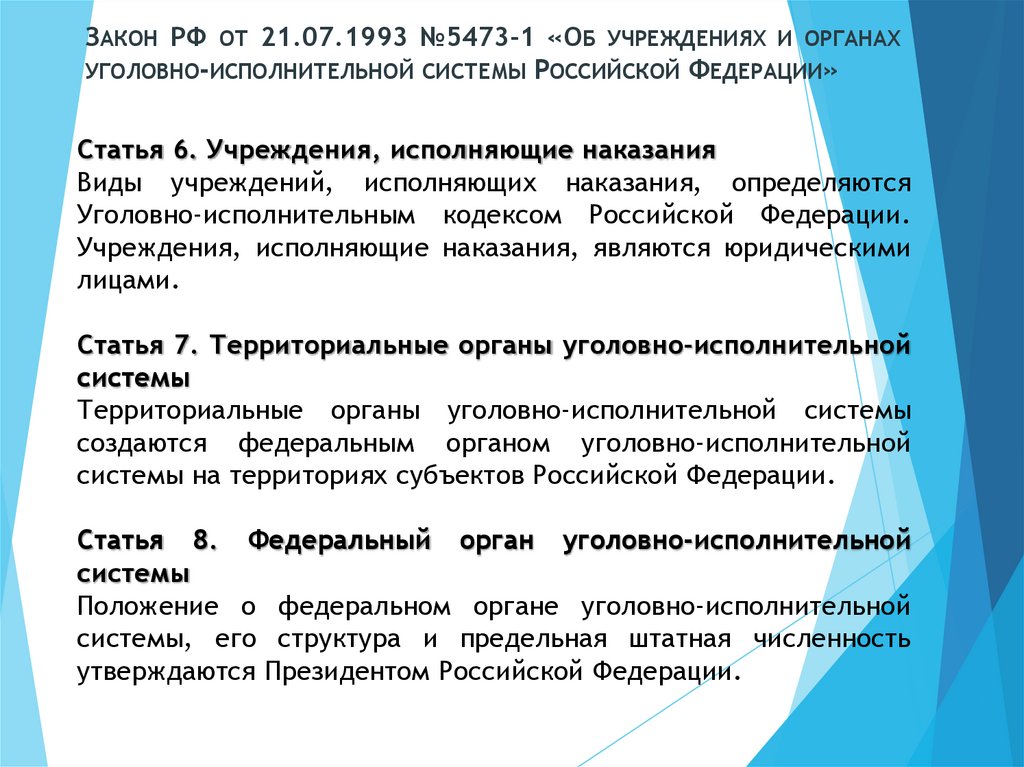 Закон РФ от 21.07.1993 №5473-1 «Об учреждениях и органах уголовно-исполнительной системы Российской Федерации»

Статья 6. Учреждения, исполняющие наказания
Виды учреждений, исполняющих наказания, определяются Уголовно-исполнительным кодексом Российской Федерации. Учреждения, исполняющие наказания, являются юридическими лицами.

Статья 7. Территориальные органы уголовно-исполнительной системы
Территориальные органы уголовно-исполнительной системы создаются федеральным органом уголовно-исполнительной системы на территориях субъектов Российской Федерации.

Статья 8. Федеральный орган уголовно-исполнительной системы
Положение о федеральном органе уголовно-исполнительной системы, его структура и предельная штатная численность утверждаются Президентом Российской Федерации.